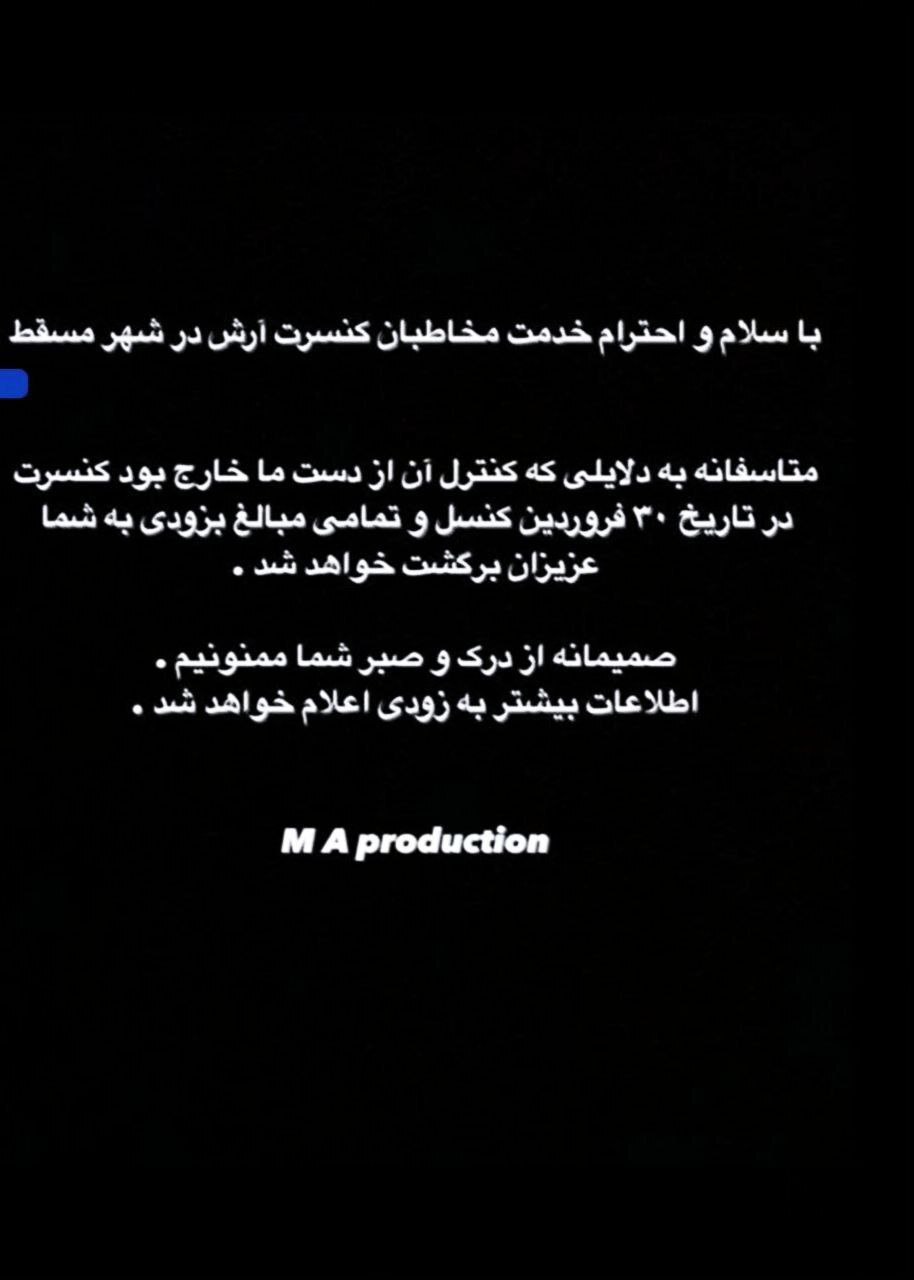 با سلام و احترام خدمت مخاطبان کنسرت آرش در شهر مسقط

متاسفانه به دلایلی که کنترل آن از دست ما خارج بود کنسرت در تاریخ ۳۰ فروردین کنسل و تمامی مبالغ بزودی به شما عزیزان برگشت خواهد شد .

صمیمانه از درک و صبر شما ممنونیم .
اطلاعات بیشتر به زودی اعلام خواهد شد .

M A production